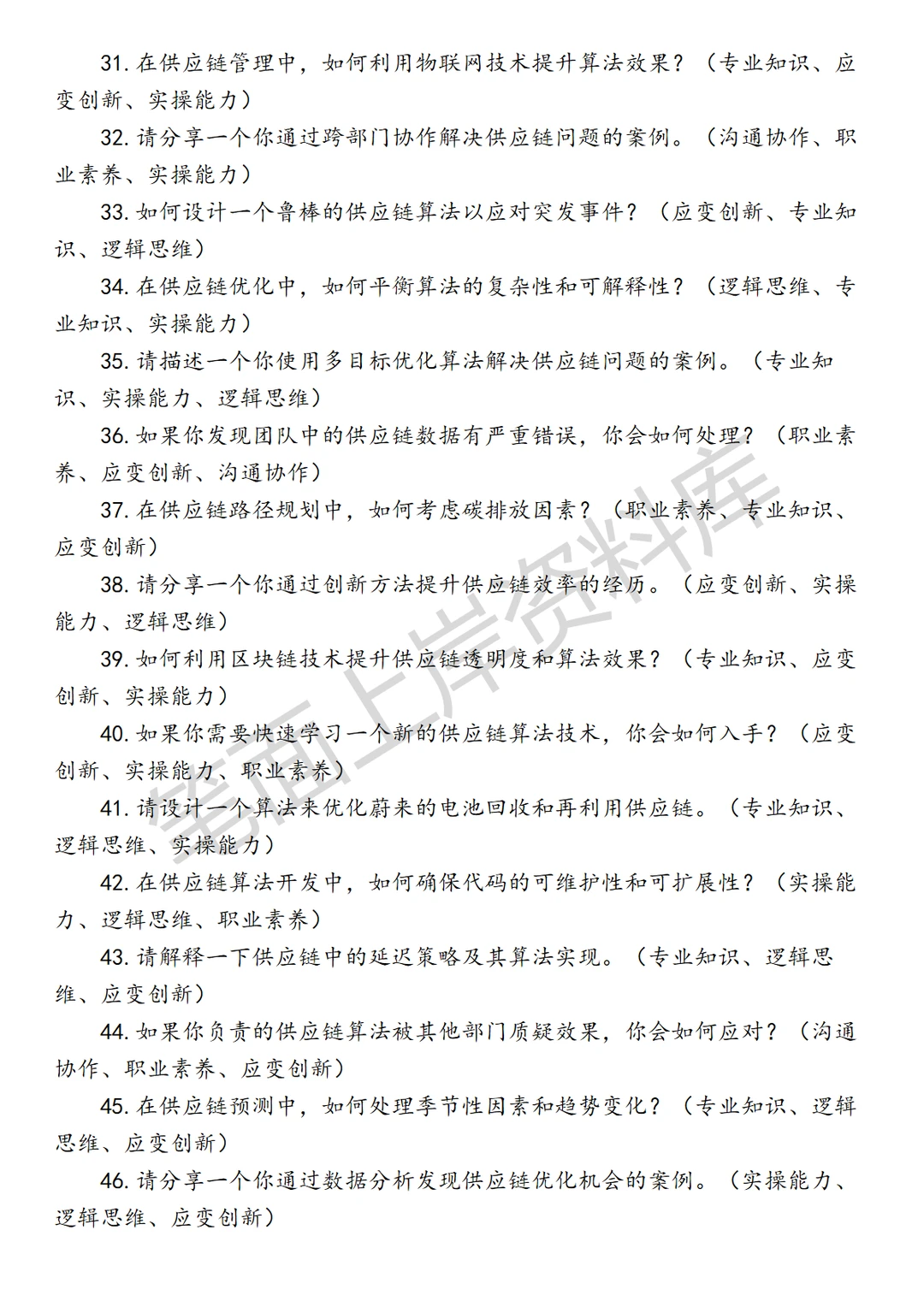 31. 在供应链管理中，如何利用物联网技术提升算法效果？（专业知识、应变创新、实操能力）

32. 请分享一个你通过跨部门协作解决供应链问题的案例。（沟通协作、职业素养、实操能力）

33. 如何设计一个鲁棒的供应链算法以应对突发事件？（应变创新、专业知识、逻辑思维）

34. 在供应链优化中，如何平衡算法的复杂性和可解释性？（逻辑思维、专业知识、实操能力）

35. 请描述一个你使用多目标优化算法解决供应链问题的案例。（专业知识、实操能力、逻辑思维）

36. 如果你发现团队中的供应链数据有严重错误，你会如何处理？（职业素养、应变创新、沟通协作）

37. 在供应链路径规划中，如何考虑碳排放因素？（职业素养、专业知识、应变创新）

38. 请分享一个你通过创新方法提升供应链效率的经历。（应变创新、实操能力、逻辑思维）

39. 如何利用区块链技术提升供应链透明度和算法效果？（专业知识、应变创新、实操能力）

40. 如果你需要快速学习一个新的供应链算法技术，你会如何入手？（应变创新、实操能力、职业素养）

41. 请设计一个算法来优化蔚来的电池回收和再利用供应链。（专业知识、逻辑思维、实操能力）

42. 在供应链算法开发中，如何确保代码的可维护性和可扩展性？（实操能力、逻辑思维、职业素养）

43. 请解释一下供应链中的延迟策略及其算法实现。（专业知识、逻辑思维、应变创新）

44. 如果你负责的供应链算法被其他部门质疑效果，你会如何应对？（沟通协作、职业素养、应变创新）

45. 在供应链预测中，如何处理季节性因素和趋势变化？（专业知识、逻辑思维、应变创新）

46. 请分享一个你通过数据分析发现供应链优化机会的案例。（实操能力、逻辑思维、应变创新）

笔面上岸资料库